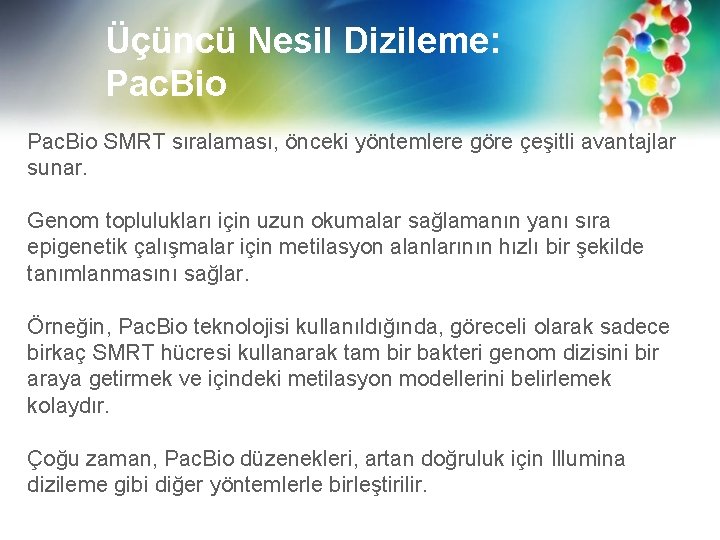 Üçüncü Nesil Dizileme: PacBio

PacBio SMRT sıralaması, önceki yöntemlere göre çeşitli avantajlar sunar.

Genom toplulukları için uzun okumalar sağlamanın yanı sıra epigenetik çalışmalar için metilasyon alanlarının hızlı bir şekilde tanımlanmasını sağlar.

Örneğin, PacBio teknolojisi kullanıldığında, göreceli olarak sadece birkaç SMRT hücresi kullanarak tam bir bakteri genom dizisini bir araya getirmek ve içindeki metilasyon modellerini belirlemek kolaydır.

Çoğu zaman, PacBio düzenekleri, artan doğruluk için Illumina dizileme gibi diğer yöntemlerle birleştirilir.